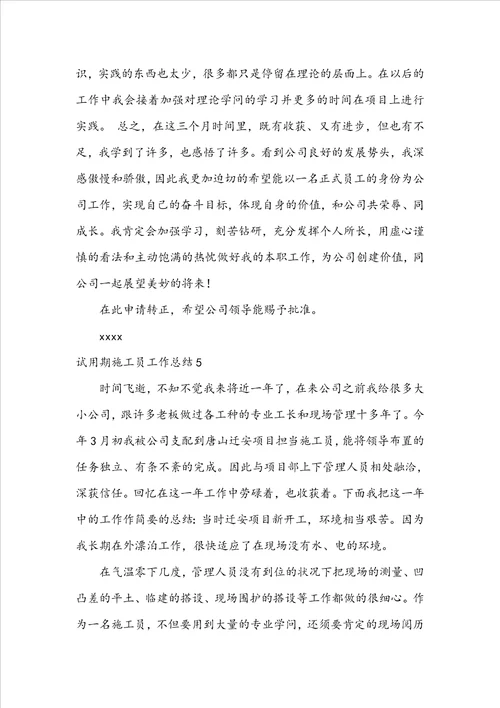 识，实践的东西也太少，很多都只是停留在理论的层面上。在以后的工作中我会接着加强对理论学问的学习并更多的时间在项目上进行实践。 总之，在这三个月时间里，既有收获、又有进步，但也有不足，我学到了许多，也感悟了许多。看到公司良好的发展势头，我深感傲慢和骄傲，因此我更加迫切的希望能以一名正式员工的身份为公司工作，实现自己的奋斗目标，体现自身的价值，和公司共荣辱、同成长。我肯定会加强学习，刻苦钻研，充分发挥个人所长，用虚心谨慎的看法和主动饱满的热忱做好我的本职工作，为公司创建价值，同公司一起展望美妙的将来！

在此申请转正，希望公司领导能赐予批准。

xxxx

试用期施工员工作总结5

时间飞逝，不知不觉我来将近一年了，在来公司之前我给很多大小公司，跟许多老板做过各工种的专业工长和现场管理十多年了。今年3月初我被公司支配到唐山迁安项目担当施工员，能将领导布置的任务独立、有条不紊的完成。因此与项目部上下管理人员相处融洽，深获信任。回忆在这一年工作中劳碌着，也收获着。下面我把这一年中的工作作简要的总结：当时迁安项目新开工，环境相当艰苦。因为我长期在外漂泊工作，很快适应了在现场没有水、电的环境。

在气温零下几度，管理人员没有到位的状况下把现场的测量、凹凸差的平土、临建的搭设、现场围护的搭设等工作都做的很细心。作为一名施工员，不但要用到大量的专业学问，还须要肯定的现场阅历